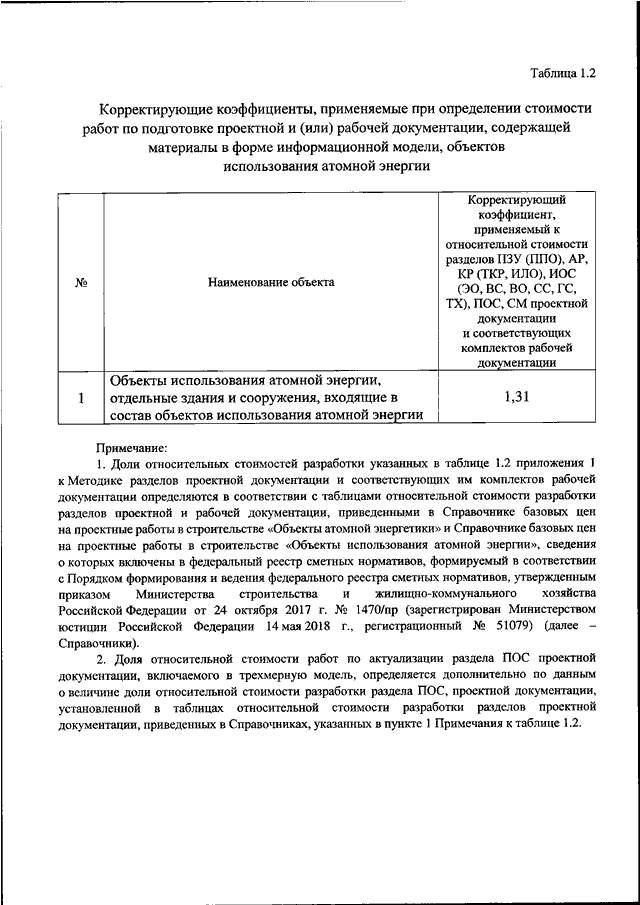 Таблица 1.2

Корректирующие коэффициенты, применяемые при определении стоимости работ по подготовке проектной и (или) рабочей документации, содержащей материалы в форме информационной модели, объектов использования атомной энергии

| № | Наименование объекта | Корректирующий коэффициент, применяемый к относительной стоимости разделов ПЗУ (ППО), АР, КР (ТКР, ИЛО), ИОС (ЭО, ВС, ВО, СС, ГС, ТХ), ПОС, СМ проектной документации и соответствующих комплектов рабочей документации |
|---|---|---|
| 1 | Объекты использования атомной энергии, отдельные здания и сооружения, входящие в состав объектов использования атомной энергии | 1,31 |

Примечание:

1. Доли относительных стоимостей разработки указанных в таблице 1.2 приложения 1 к Методике разделов проектной документации и соответствующих им комплектов рабочей документации определяются в соответствии с таблицами относительной стоимости разработки разделов проектной и рабочей документации, приведенными в Справочнике базовых цен на проектные работы в строительстве «Объекты атомной энергетики» и Справочнике базовых цен на проектные работы в строительстве «Объекты использования атомной энергии», сведения о которых включены в федеральный реестр сметных нормативов, формируемый в соответствии с Порядком формирования и ведения федерального реестра сметных нормативов, утвержденным приказом Министерства строительства и жилищно-коммунального хозяйства Российской Федерации от 24 октября 2017 г. № 1470/пр (зарегистрирован Министерством юстиции Российской Федерации 14 мая 2018 г., регистрационный № 51079) (далее – Справочники).

2. Доля относительной стоимости работ по актуализации раздела ПОС проектной документации, включаемого в трехмерную модель, определяется дополнительно по данным о величине доли относительной стоимости разработки раздела ПОС, проектной документации, установленной в таблицах относительной стоимости разработки разделов проектной документации, приведенных в Справочниках, указанных в пункте 1 Примечания к таблице 1.2.